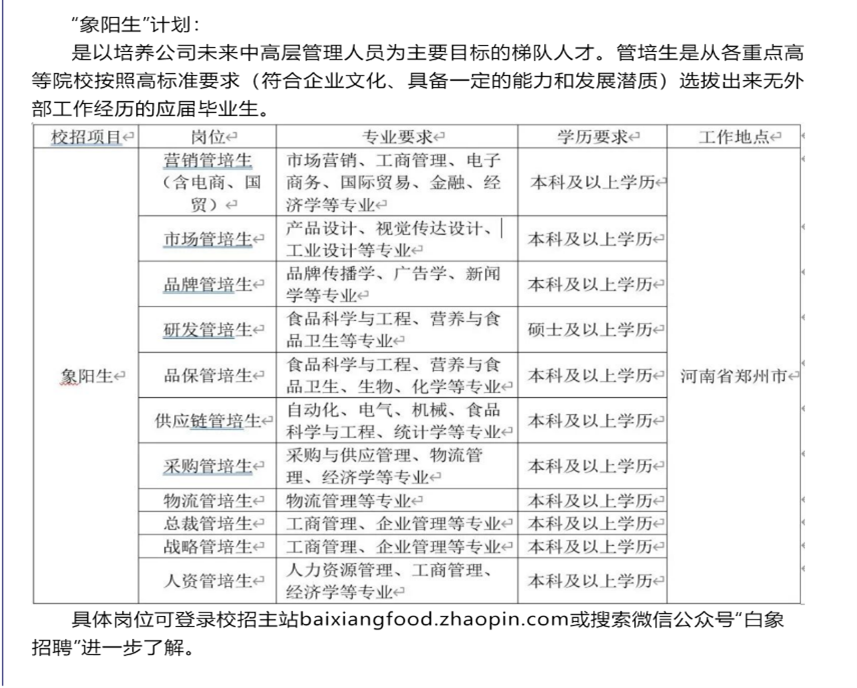 "象阳生"计划：

是以培养公司未来中高层管理人员为主要目标的梯队人才。管培生是从各重点高等院校按照高标准要求（符合企业文化、具备一定的能力和发展潜质）选拔出来无外部工作经历的应届毕业生。

| 校招项目 | 岗位 | 专业要求 | 学历要求 | 工作地点 |
|---|---|---|---|---|
| 象阳生 | 营销管培生（含电商、国贸） | 市场营销、工商管理、电子商务、国际贸易、金融、经济学等专业 | 本科及以上学历 | 河南省郑州市 |
| | 市场管培生 | 产品设计、视觉传达设计、工业设计等专业 | 本科及以上学历 | |
| | 品牌管培生 | 品牌传播学、广告学、新闻学等专业 | 本科及以上学历 | |
| | 研发管培生 | 食品科学与工程、营养与食品卫生等专业 | 硕士及以上学历 | |
| | 品保管培生 | 食品科学与工程、营养与食品卫生、生物、化学等专业 | 本科及以上学历 | |
| | 供应链管培生 | 自动化、电气、机械、食品科学与工程、统计学等专业 | 本科及以上学历 | |
| | 采购管培生 | 采购与供应管理、物流管理、经济学等专业 | 本科及以上学历 | |
| | 物流管培生 | 物流管理等专业 | 本科及以上学历 | |
| | 总裁管培生 | 工商管理、企业管理等专业 | 本科及以上学历 | |
| | 战略管培生 | 工商管理、企业管理等专业 | 本科及以上学历 | |
| | 人资管培生 | 人力资源管理、工商管理、经济学等专业 | 本科及以上学历 | |

具体岗位可登录校招主站baixiangfood.zhaopin.com或搜索微信公众号"白象招聘"进一步了解。